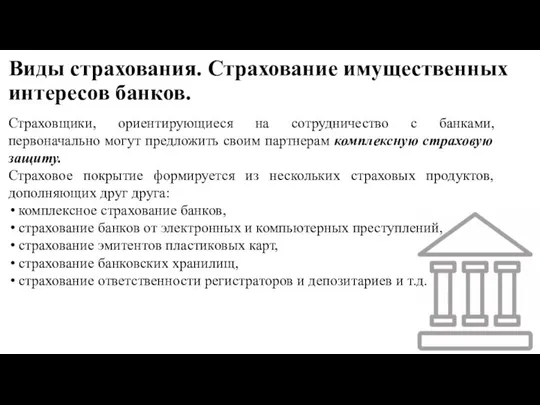 Виды страхования. Страхование имущественных интересов банков.

Страховщики, ориентирующиеся на сотрудничество с банками, первоначально могут предложить своим партнерам комплексную страховую защиту.
Страховое покрытие формируется из нескольких страховых продуктов, дополняющих друг друга:
• комплексное страхование банков,
• страхование банков от электронных и компьютерных преступлений,
• страхование эмитентов пластиковых карт,
• страхование банковских хранилищ,
• страхование ответственности регистраторов и депозитариев и т.д.